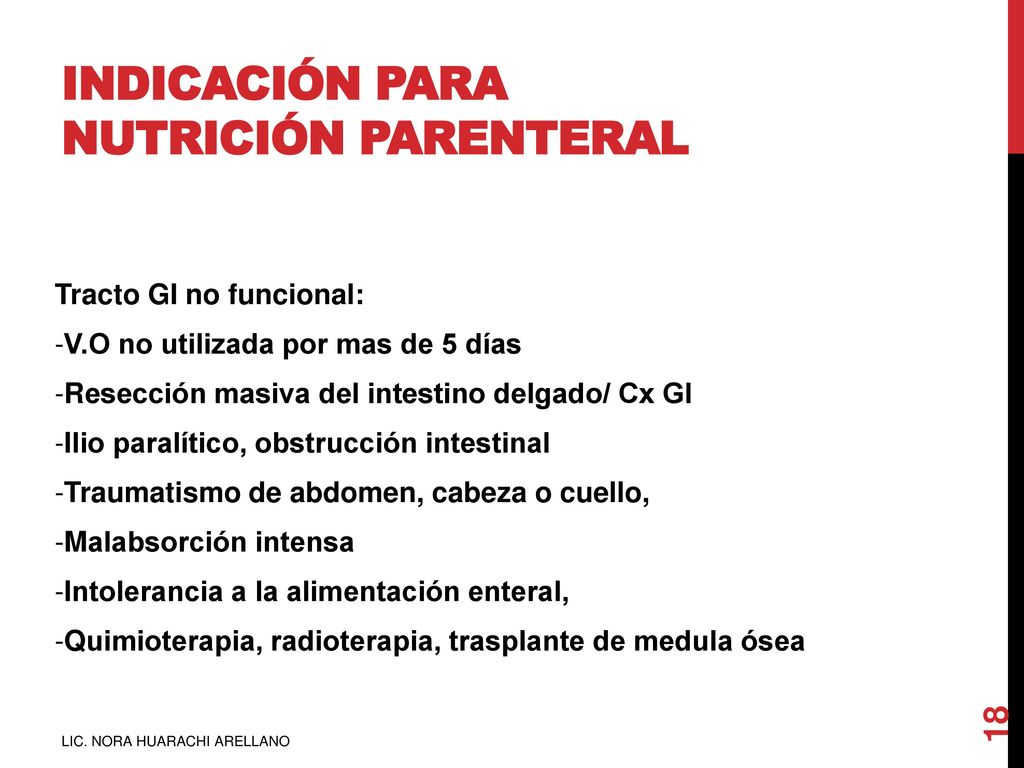 INDICACIÓN PARA NUTRICIÓN PARENTERAL

Tracto GI no funcional:

-V.O no utilizada por mas de 5 días

-Resección masiva del intestino delgado/ Cx GI

-Ilio paralítico, obstrucción intestinal

-Traumatismo de abdomen, cabeza o cuello,

-Malabsorción intensa

-Intolerancia a la alimentación enteral,

-Quimioterapia, radioterapia, trasplante de medula ósea

LIC. NORA HUARACHI ARELLANO

18